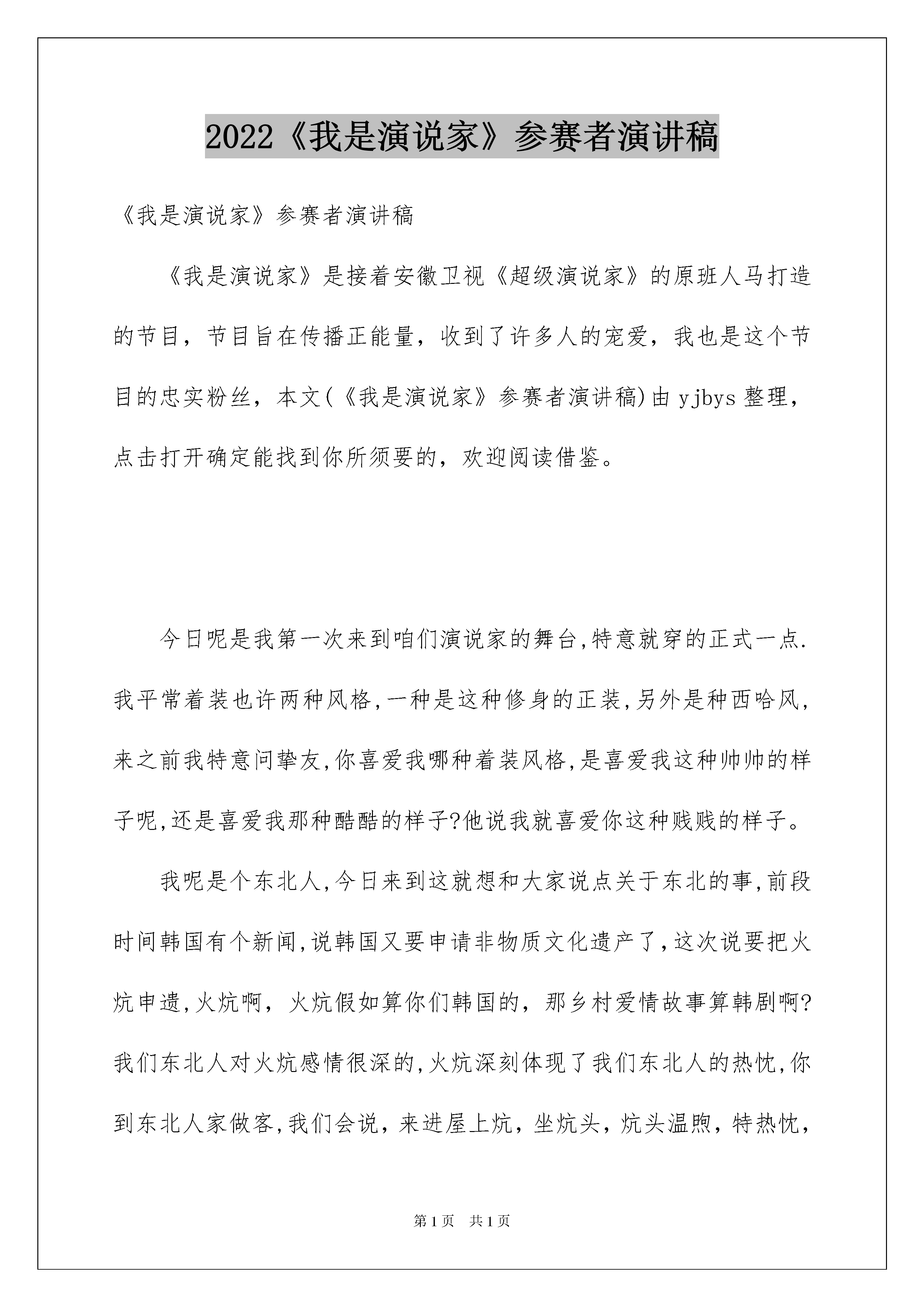 2022《我是演说家》参赛者演讲稿

《我是演说家》参赛者演讲稿

《我是演说家》是接着安徽卫视《超级演说家》的原班人马打造的节目，节目旨在传播正能量，收到了许多人的宠爱，我也是这个节目的忠实粉丝，本文(《我是演说家》参赛者演讲稿)由 yjbys 整理，点击打开确定能找到你所须要的，欢迎阅读借鉴。

今日呢是我第一次来到咱们演说家的舞台,特意就穿的正式一点.我平常着装也许两种风格,一种是这种修身的正装,另外是种西哈风,来之前我特意问挚友,你喜爱我哪种着装风格,是喜爱我这种帅帅的样子呢,还是喜爱我那种酷酷的样子?他说我就喜爱你这种贱贱的样子。

我呢是个东北人,今日来到这就想和大家说点关于东北的事,前段时间韩国有个新闻,说韩国又要申请非物质文化遗产了,这次说要把火炕申遗,火炕啊，火炕假如算你们韩国的，那乡村爱情故事算韩剧啊?我们东北人对火炕感情很深的,火炕深刻体现了我们东北人的热忱,你到东北人家做客,我们会说，来进屋上炕，坐炕头，炕头温煦，特热忱，

第1页　共1页